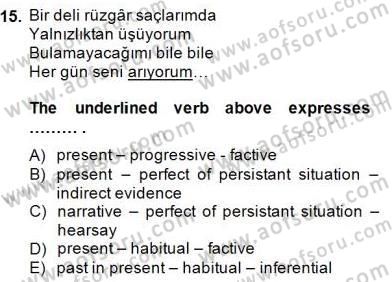 15. Bir deli rüzgâr saçlarımda
Yalnızlıktan üşüyorum
Bulamayacağımı bile bile
Her gün seni arıyorum...

The underlined verb above expresses ......... .

A) present – progressive - factive
B) present – perfect of persistant situation – indirect evidence
C) narrative – perfect of persistant situation – hearsay
D) present – habitual – factive
E) past in present – habitual – inferential

www.aofsoru.com